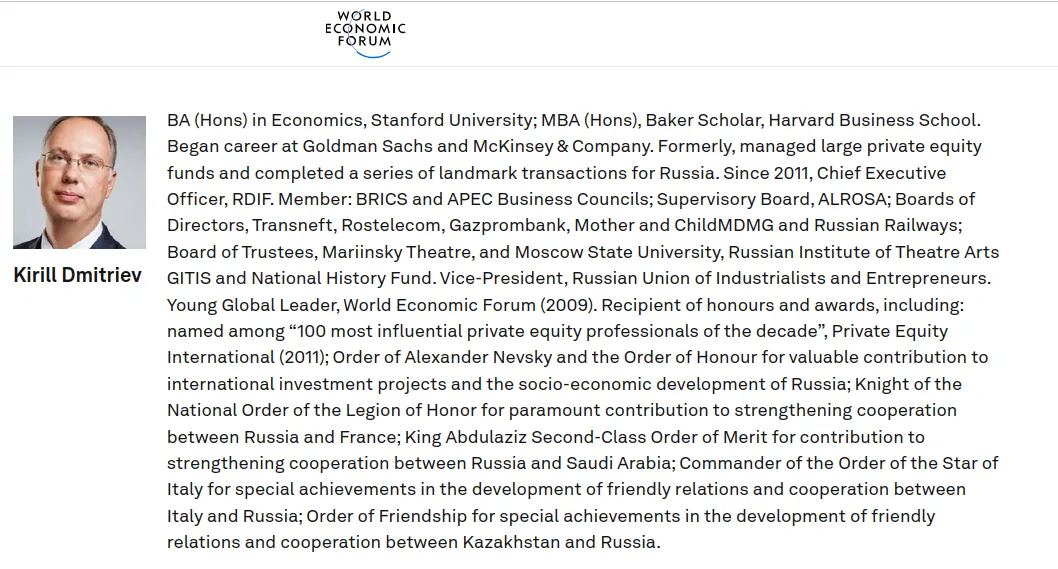 WORLD ECONOMIC FORUM

Kirill Dmitriev

BA (Hons) in Economics, Stanford University; MBA (Hons), Baker Scholar, Harvard Business School. Began career at Goldman Sachs and McKinsey & Company. Formerly, managed large private equity funds and completed a series of landmark transactions for Russia. Since 2011, Chief Executive Officer, RDIF. Member: BRICS and APEC Business Councils; Supervisory Board, ALROSA; Boards of Directors, Transneft, Rostelecom, Gazprombank, Mother and ChildMDMG and Russian Railways; Board of Trustees, Mariinsky Theatre, and Moscow State University, Russian Institute of Theatre Arts GITIS and National History Fund. Vice-President, Russian Union of Industrialists and Entrepreneurs. Young Global Leader, World Economic Forum (2009). Recipient of honours and awards, including: named among “100 most influential private equity professionals of the decade”, Private Equity International (2011); Order of Alexander Nevsky and the Order of Honour for valuable contribution to international investment projects and the socio-economic development of Russia; Knight of the National Order of the Legion of Honor for paramount contribution to strengthening cooperation between Russia and France; King Abdulaziz Second-Class Order of Merit for contribution to strengthening cooperation between Russia and Saudi Arabia; Commander of the Order of the Star of Italy for special achievements in the development of friendly relations and cooperation between Italy and Russia; Order of Friendship for special achievements in the development of friendly relations and cooperation between Kazakhstan and Russia.